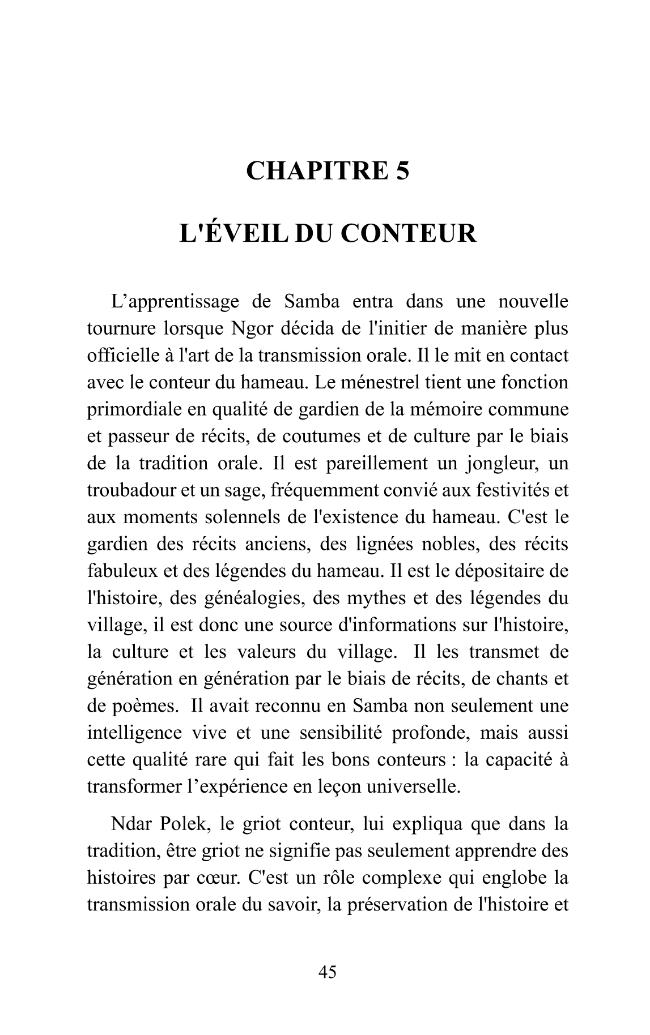 CHAPITRE 5

L'ÉVEIL DU CONTEUR

L'apprentissage de Samba entra dans une nouvelle tournure lorsque Ngor décida de l'initier de manière plus officielle à l'art de la transmission orale. Il le mit en contact avec le conteur du hameau. Le ménestrel tient une fonction primordiale en qualité de gardien de la mémoire commune et passeur de récits, de coutumes et de culture par le biais de la tradition orale. Il est pareillement un jongleur, un troubadour et un sage, fréquemment convié aux festivités et aux moments solennels de l'existence du hameau. C'est le gardien des récits anciens, des lignées nobles, des récits fabuleux et des légendes du hameau. Il est le dépositaire de l'histoire, des généalogies, des mythes et des légendes du village, il est donc une source d'informations sur l'histoire, la culture et les valeurs du village. Il les transmet de génération en génération par le biais de récits, de chants et de poèmes. Il avait reconnu en Samba non seulement une intelligence vive et une sensibilité profonde, mais aussi cette qualité rare qui fait les bons conteurs : la capacité à transformer l'expérience en leçon universelle.

Ndar Polek, le griot conteur, lui expliqua que dans la tradition, être griot ne signifie pas seulement apprendre des histoires par cœur. C'est un rôle complexe qui englobe la transmission orale du savoir, la préservation de l'histoire et

45